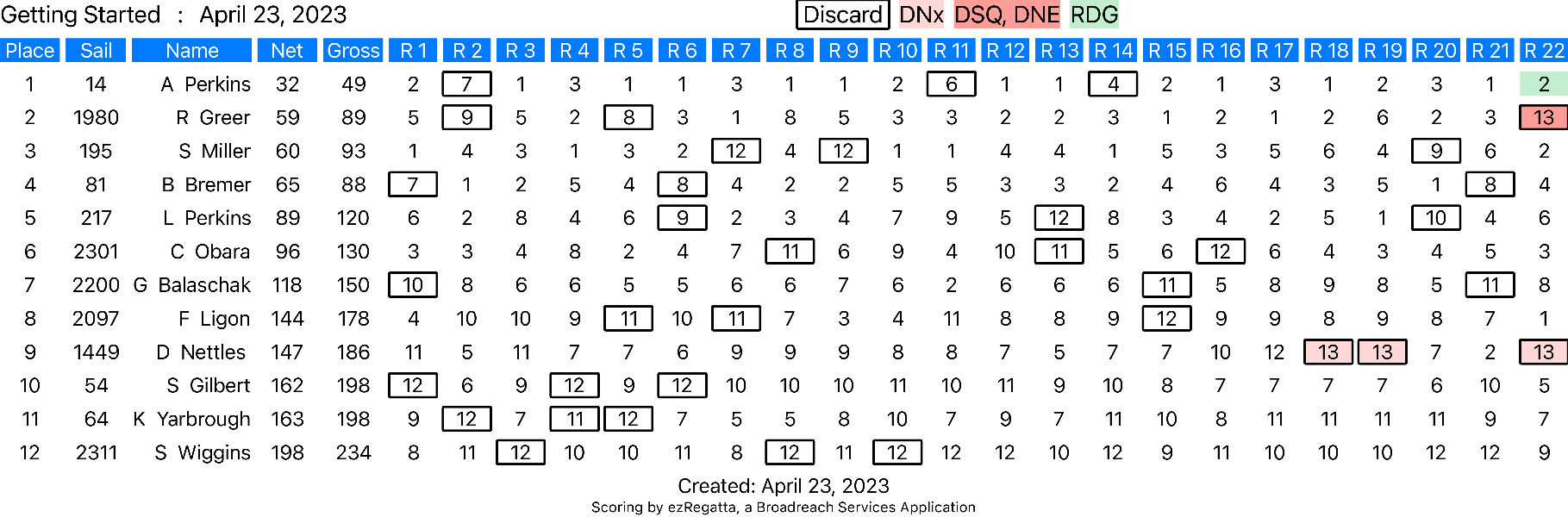 Getting Started : April 23, 2023

Discard DNx DSQ, DNE RDG

| Place | Sail | Name | Net | Gross | R 1 | R 2 | R 3 | R 4 | R 5 | R 6 | R 7 | R 8 | R 9 | R 10 | R 11 | R 12 | R 13 | R 14 | R 15 | R 16 | R 17 | R 18 | R 19 | R 20 | R 21 | R 22 |
|---|---|---|---|---|---|---|---|---|---|---|---|---|---|---|---|---|---|---|---|---|---|---|---|---|---|---|
| 1 | 14 | A Perkins | 32 | 49 | 2 | 7 | 1 | 3 | 1 | 1 | 3 | 1 | 1 | 2 | 6 | 1 | 1 | 4 | 2 | 1 | 3 | 1 | 2 | 3 | 1 | 2 |
| 2 | 1980 | R Greer | 59 | 89 | 5 | 9 | 5 | 2 | 8 | 3 | 1 | 8 | 5 | 3 | 3 | 2 | 2 | 3 | 1 | 2 | 1 | 2 | 6 | 2 | 3 | 13 |
| 3 | 195 | S Miller | 60 | 93 | 1 | 4 | 3 | 1 | 3 | 2 | 12 | 4 | 12 | 1 | 1 | 4 | 4 | 1 | 5 | 3 | 5 | 6 | 4 | 9 | 6 | 2 |
| 4 | 81 | B Bremer | 65 | 88 | 7 | 1 | 2 | 5 | 4 | 8 | 4 | 2 | 2 | 5 | 5 | 3 | 3 | 2 | 4 | 6 | 4 | 3 | 5 | 1 | 8 | 4 |
| 5 | 217 | L Perkins | 89 | 120 | 6 | 2 | 8 | 4 | 6 | 9 | 2 | 3 | 4 | 7 | 9 | 5 | 12 | 8 | 3 | 4 | 2 | 5 | 1 | 10 | 4 | 6 |
| 6 | 2301 | C Obara | 96 | 130 | 3 | 3 | 4 | 8 | 2 | 4 | 7 | 11 | 6 | 9 | 4 | 10 | 11 | 5 | 6 | 12 | 6 | 4 | 3 | 4 | 5 | 3 |
| 7 | 2200 | G Balaschak | 118 | 150 | 10 | 8 | 6 | 6 | 5 | 5 | 6 | 6 | 7 | 6 | 2 | 6 | 6 | 6 | 11 | 5 | 8 | 9 | 8 | 5 | 11 | 8 |
| 8 | 2097 | F Ligon | 144 | 178 | 4 | 10 | 10 | 9 | 11 | 10 | 11 | 7 | 3 | 4 | 11 | 8 | 8 | 9 | 12 | 9 | 9 | 8 | 9 | 8 | 7 | 1 |
| 9 | 1449 | D Nettles | 147 | 186 | 11 | 5 | 11 | 7 | 7 | 6 | 9 | 9 | 9 | 8 | 8 | 7 | 5 | 7 | 7 | 10 | 12 | 13 | 13 | 7 | 2 | 13 |
| 10 | 54 | S Gilbert | 162 | 198 | 12 | 6 | 9 | 12 | 9 | 12 | 10 | 10 | 10 | 11 | 10 | 11 | 9 | 10 | 8 | 7 | 7 | 7 | 7 | 6 | 10 | 5 |
| 11 | 64 | K Yarbrough | 163 | 198 | 9 | 12 | 7 | 11 | 12 | 7 | 5 | 5 | 8 | 10 | 7 | 9 | 7 | 11 | 10 | 8 | 11 | 11 | 11 | 11 | 9 | 7 |
| 12 | 2311 | S Wiggins | 198 | 234 | 8 | 11 | 12 | 10 | 10 | 11 | 8 | 12 | 11 | 12 | 12 | 12 | 10 | 12 | 9 | 11 | 10 | 10 | 10 | 12 | 12 | 9 |

Created: April 23, 2023
Scoring by ezRegatta, a Broadreach Services Application